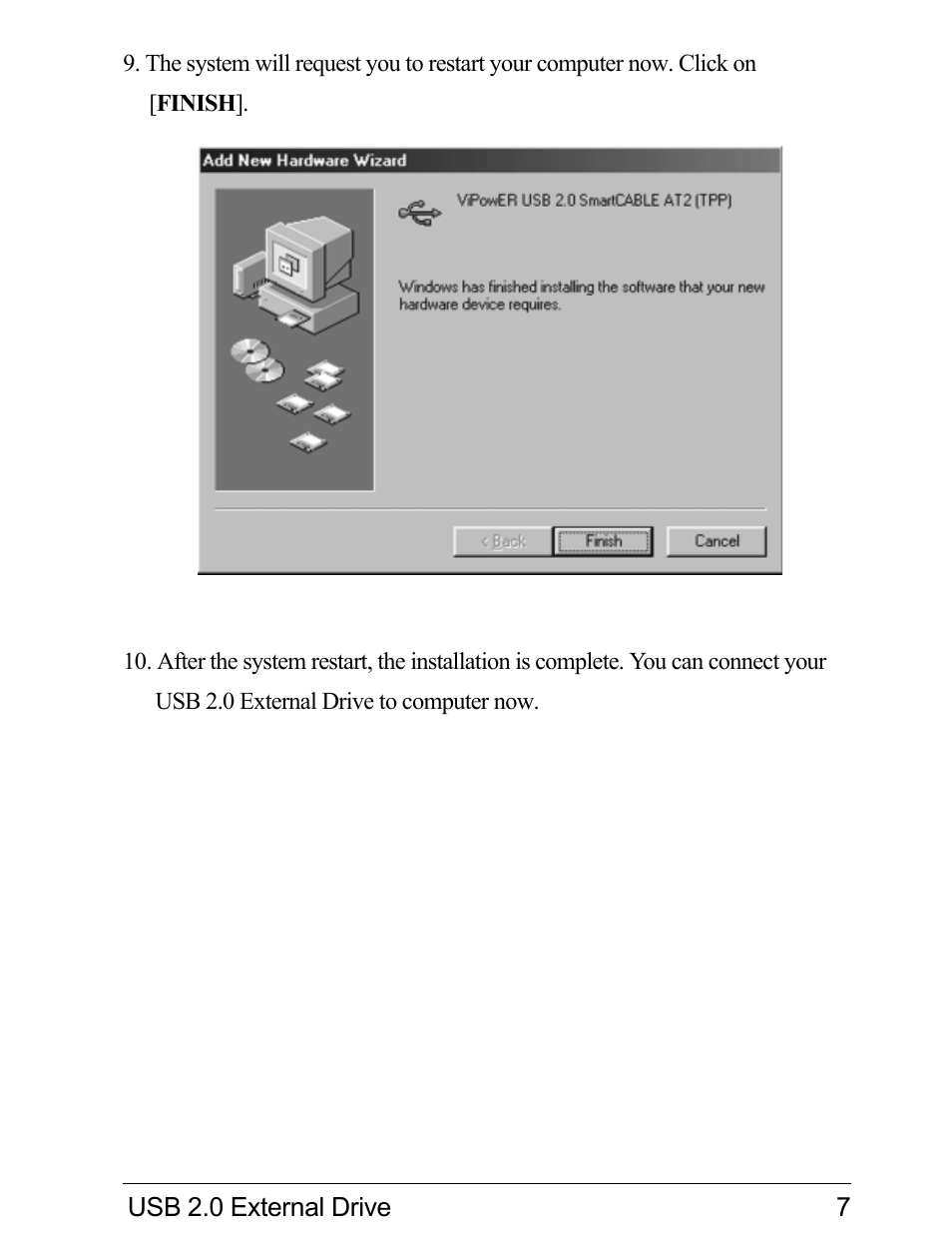 9. The system will request you to restart your computer now. Click on [FINISH].

Add New Hardware Wizard

ViPowER USB 2.0 SmartCABLE AT2 (TPP)

Windows has finished installing the software that your new hardware device requires.

< Back

Finish

Cancel

10. After the system restart, the installation is complete. You can connect your USB 2.0 External Drive to computer now.

USB 2.0 External Drive

7